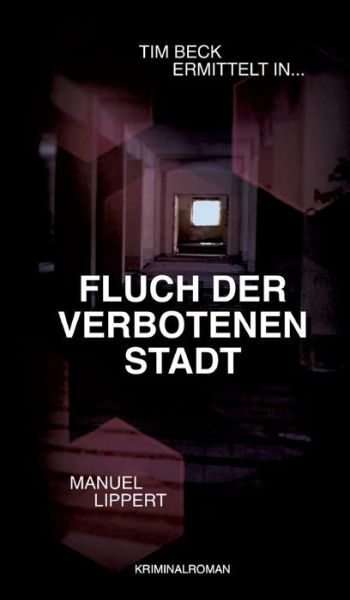 TIM BECK
ERMITTELT IN...

FLUCH DER
VERBOTENEN
STADT

MANUEL
LIPPERT

KRIMINALROMAN